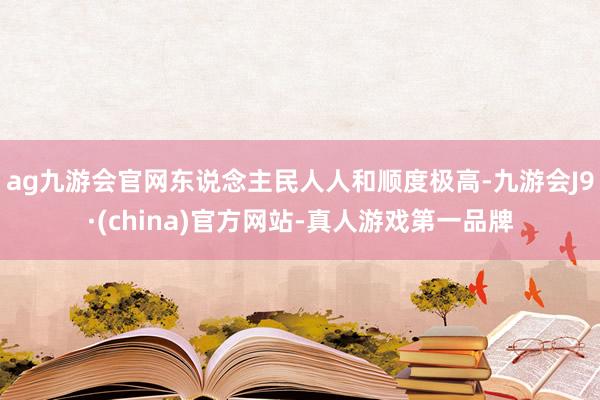 ag九游会官网东说念主民人人和顺度极高-九游会J9·(china)官方网站-真人游戏第一品牌